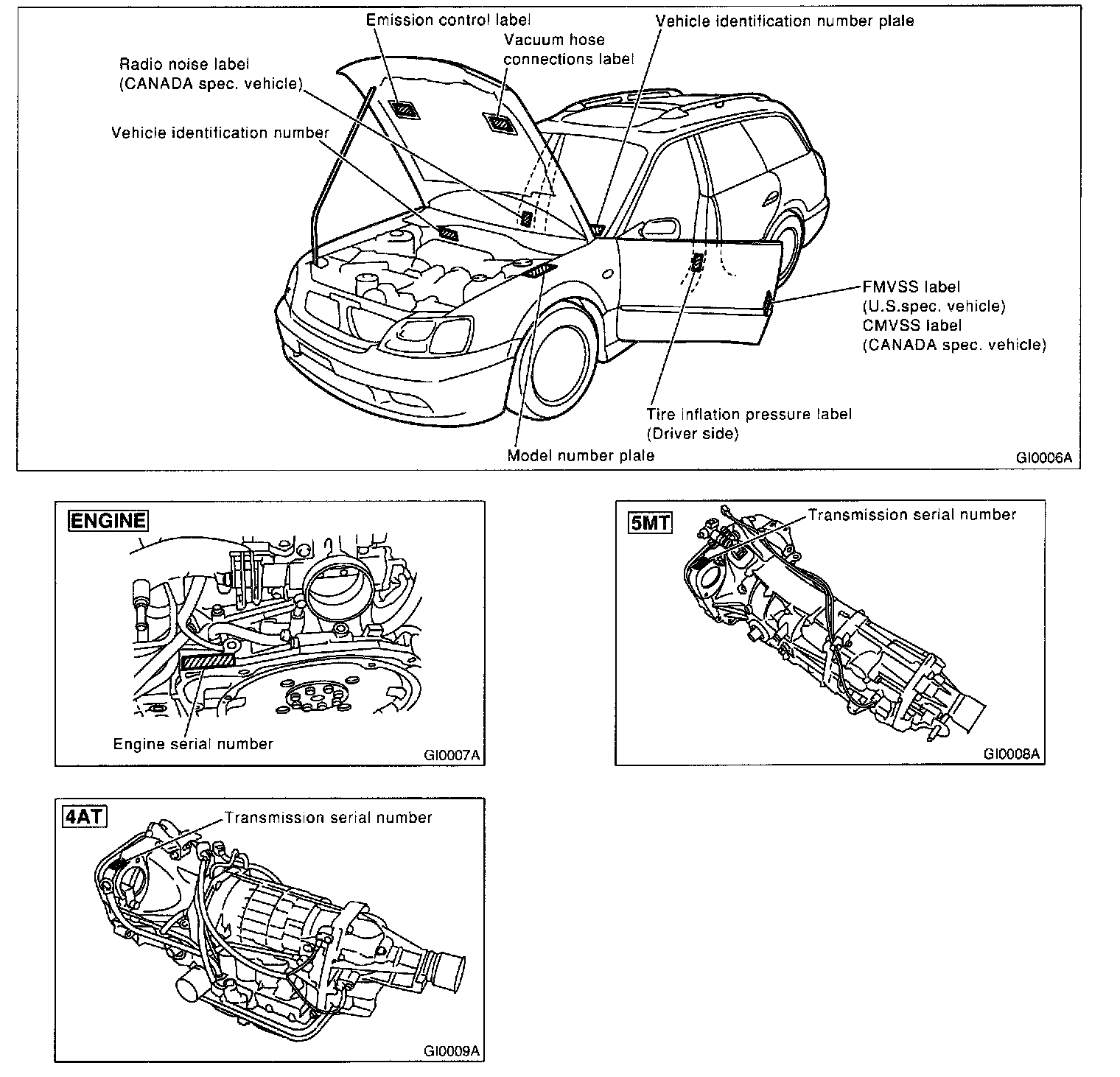 Emission control label
Vacuum hose connections label
Vehicle identification number plale
Radio noise label (CANADA spec. vehicle)
Vehicle identification number
FMVSS label (U.S.spec. vehicle) CMVSS label (CANADA spec. vehicle)
Tire inflation pressure label (Driver side)
Model number plale
GI0006A

ENGINE
Engine serial number
GI0007A

5MT
Transmission serial number
GI0008A

4AT
Transmission serial number
GI0009A